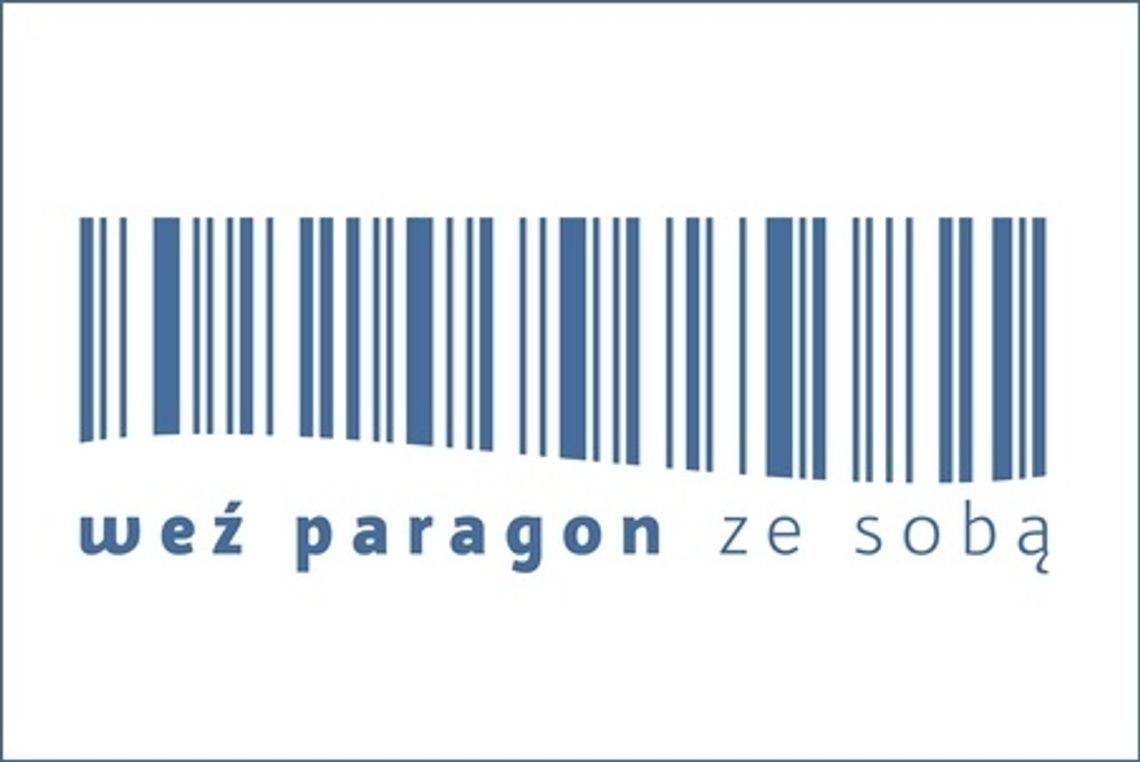 weź paragon ze sobą